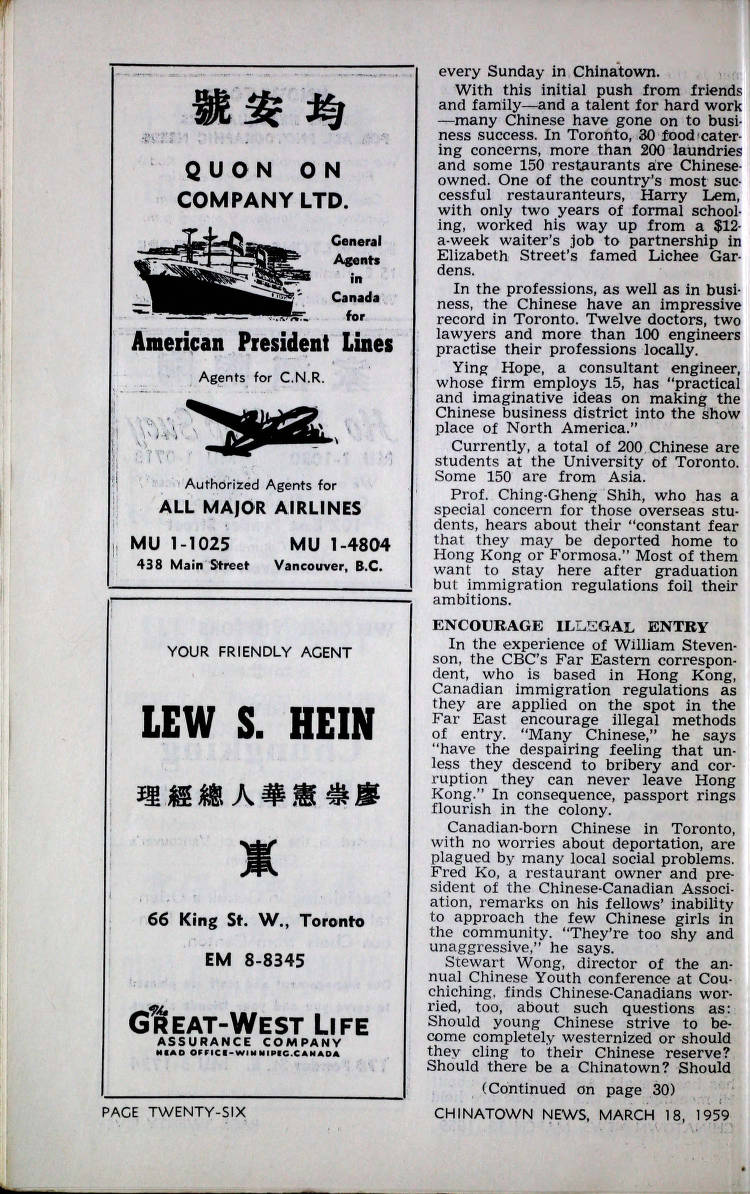 號安均

QUON ON COMPANY LTD.

General Agents in Canada for

American President Lines

Agents for C.N.R.

Authorized Agents for
ALL MAJOR AIRLINES

MU 1-1025 MU 1-4804
438 Main Street Vancouver, B.C.

YOUR FRIENDLY AGENT

LEW S. HEIN

理經總人華憲崇廖

66 King St. W., Toronto

EM 8-8345

The GREAT-WEST LIFE
ASSURANCE COMPANY
HEAD OFFICE-WINNIPEG, CANADA

every Sunday in Chinatown.

With this initial push from friends and family—and a talent for hard work—many Chinese have gone on to business success. In Toronto, 30 food catering concerns, more than 200 laundries and some 150 restaurants are Chinese-owned. One of the country's most successful restauranteurs, Harry Lem, with only two years of formal schooling, worked his way up from a $12-a-week waiter's job to partnership in Elizabeth Street's famed Lichee Gardens.

In the professions, as well as in business, the Chinese have an impressive record in Toronto. Twelve doctors, two lawyers and more than 100 engineers practise their professions locally.

Ying Hope, a consultant engineer, whose firm employs 15, has "practical and imaginative ideas on making the Chinese business district into the show place of North America."

Currently, a total of 200 Chinese are students at the University of Toronto. Some 150 are from Asia.

Prof. Ching-Gheng Shih, who has a special concern for those overseas students, hears about their "constant fear that they may be deported home to Hong Kong or Formosa." Most of them want to stay here after graduation but immigration regulations foil their ambitions.

ENCOURAGE ILLEGAL ENTRY

In the experience of William Stevenson, the CBC's Far Eastern correspondent, who is based in Hong Kong, Canadian immigration regulations as they are applied on the spot in the Far East encourage illegal methods of entry. "Many Chinese," he says "have the despairing feeling that unless they descend to bribery and corruption they can never leave Hong Kong." In consequence, passport rings flourish in the colony.

Canadian-born Chinese in Toronto, with no worries about deportation, are plagued by many local social problems. Fred Ko, a restaurant owner and president of the Chinese-Canadian Association, remarks on his fellows' inability to approach the few Chinese girls in the community. "They're too shy and unaggressive," he says.

Stewart Wong, director of the annual Chinese Youth conference at Couchiching, finds Chinese-Canadians worried, too, about such questions as: Should young Chinese strive to become completely westernized or should they cling to their Chinese reserve? Should there be a Chinatown? Should

(Continued on page 30)

PAGE TWENTY-SIX

CHINATOWN NEWS, MARCH 18, 1959